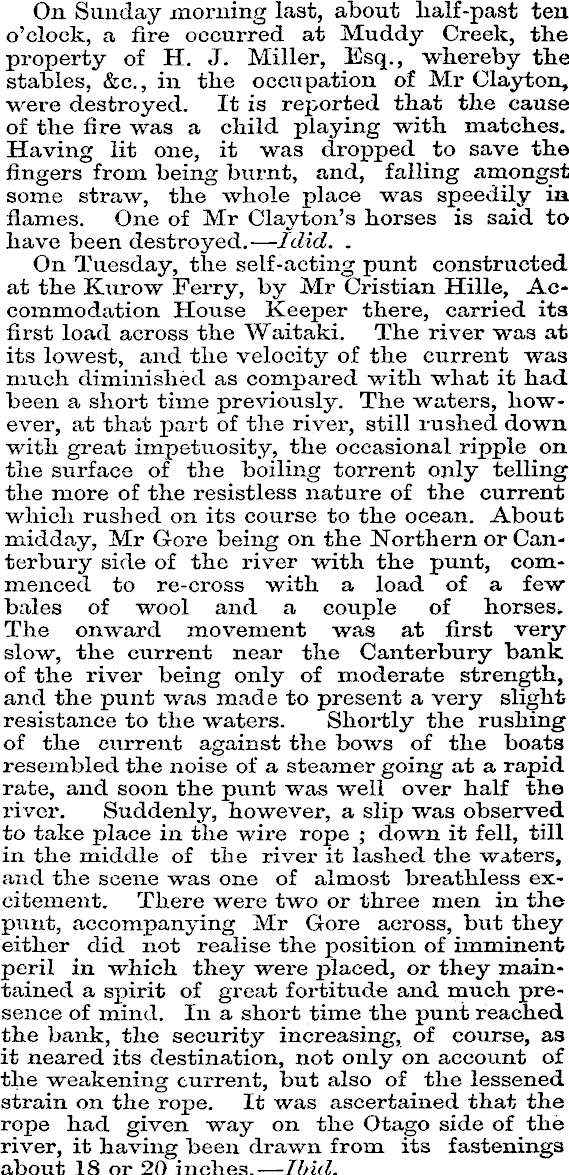 On Sunday morning last, about half-past ten o'clock, a fire occurred at Muddy Creek, the property of H. J. Miller, Esq., whereby the stables, &c., in the occupation of Mr Clayton, were destroyed. It is reported that the cause of the fire was a child playing with matches. Having lit one, it was dropped to save the fingers from being burnt, and, falling amongst some straw, the whole place was speedily in flames. One of Mr Clayton's horses is said to have been destroyed.—Idid. .

On Tuesday, the self-acting punt constructed at the Kurow Ferry, by Mr Cristian Hille, Accommodation House Keeper there, carried its first load across the Waitaki. The river was at its lowest, and the velocity of the current was much diminished as compared with what it had been a short time previously. The waters, however, at that part of the river, still rushed down with great impetuosity, the occasional ripple on the surface of the boiling torrent only telling the more of the resistless nature of the current which rushed on its course to the ocean. About midday, Mr Gore being on the Northern or Canterbury side of the river with the punt, commenced to re-cross with a load of a few bales of wool and a couple of horses. The onward movement was at first very slow, the current near the Canterbury bank of the river being only of moderate strength, and the punt was made to present a very slight resistance to the waters. Shortly the rushing of the current against the bows of the boats resembled the noise of a steamer going at a rapid rate, and soon the punt was well over half the river. Suddenly, however, a slip was observed to take place in the wire rope ; down it fell, till in the middle of the river it lashed the waters, and the scene was one of almost breathless excitement. There were two or three men in the punt, accompanying Mr Gore across, but they either did not realise the position of imminent peril in which they were placed, or they maintained a spirit of great fortitude and much presence of mind. In a short time the punt reached the bank, the security increasing, of course, as it neared its destination, not only on account of the weakening current, but also of the lessened strain on the rope. It was ascertained that the rope had given way on the Otago side of the river, it having been drawn from its fastenings about 18 or 20 inches.—Ibid.